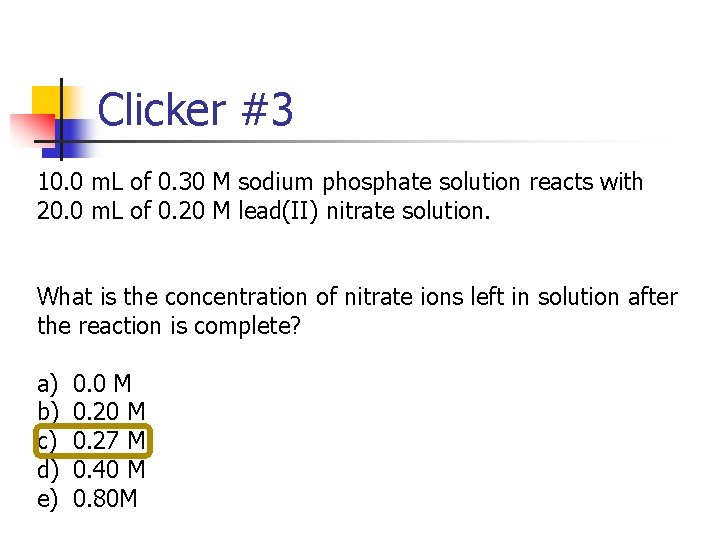 Clicker #3

10.0 mL of 0.30 M sodium phosphate solution reacts with 20.0 mL of 0.20 M lead(II) nitrate solution.

What is the concentration of nitrate ions left in solution after the reaction is complete?

a) 0.0 M
b) 0.20 M
c) 0.27 M
d) 0.40 M
e) 0.80M